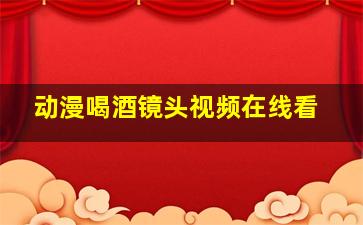 动漫喝酒镜头视频在线看